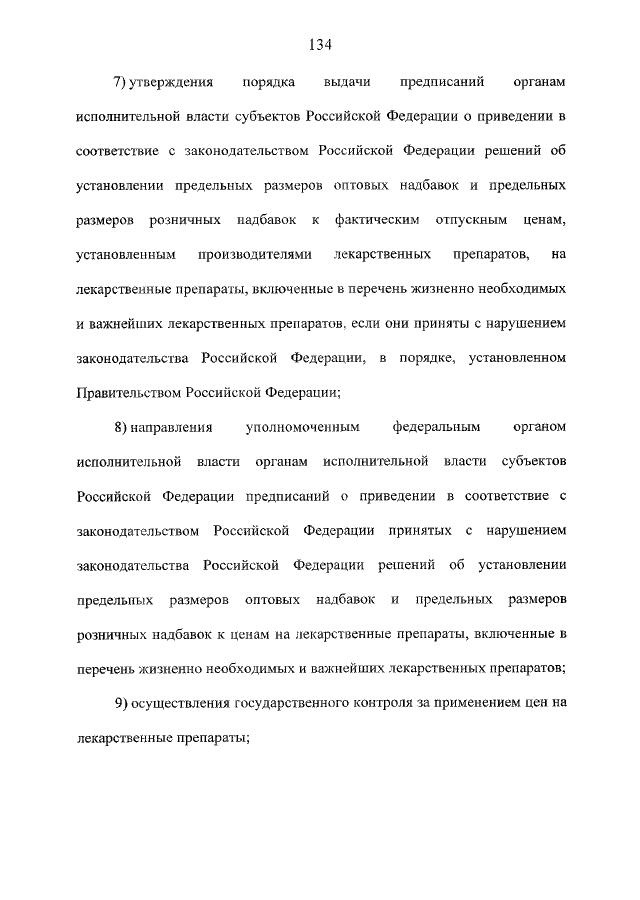 134

7) утверждения порядка выдачи предписаний органам исполнительной власти субъектов Российской Федерации о приведении в соответствие с законодательством Российской Федерации решений об установлении предельных размеров оптовых надбавок и предельных размеров розничных надбавок к фактическим отпускным ценам, установленным производителями лекарственных препаратов, на лекарственные препараты, включенные в перечень жизненно необходимых и важнейших лекарственных препаратов, если они приняты с нарушением законодательства Российской Федерации, в порядке, установленном Правительством Российской Федерации;

8) направления уполномоченным федеральным органом исполнительной власти органам исполнительной власти субъектов Российской Федерации предписаний о приведении в соответствие с законодательством Российской Федерации принятых с нарушением законодательства Российской Федерации решений об установлении предельных размеров оптовых надбавок и предельных размеров розничных надбавок к ценам на лекарственные препараты, включенные в перечень жизненно необходимых и важнейших лекарственных препаратов;

9) осуществления государственного контроля за применением цен на лекарственные препараты;